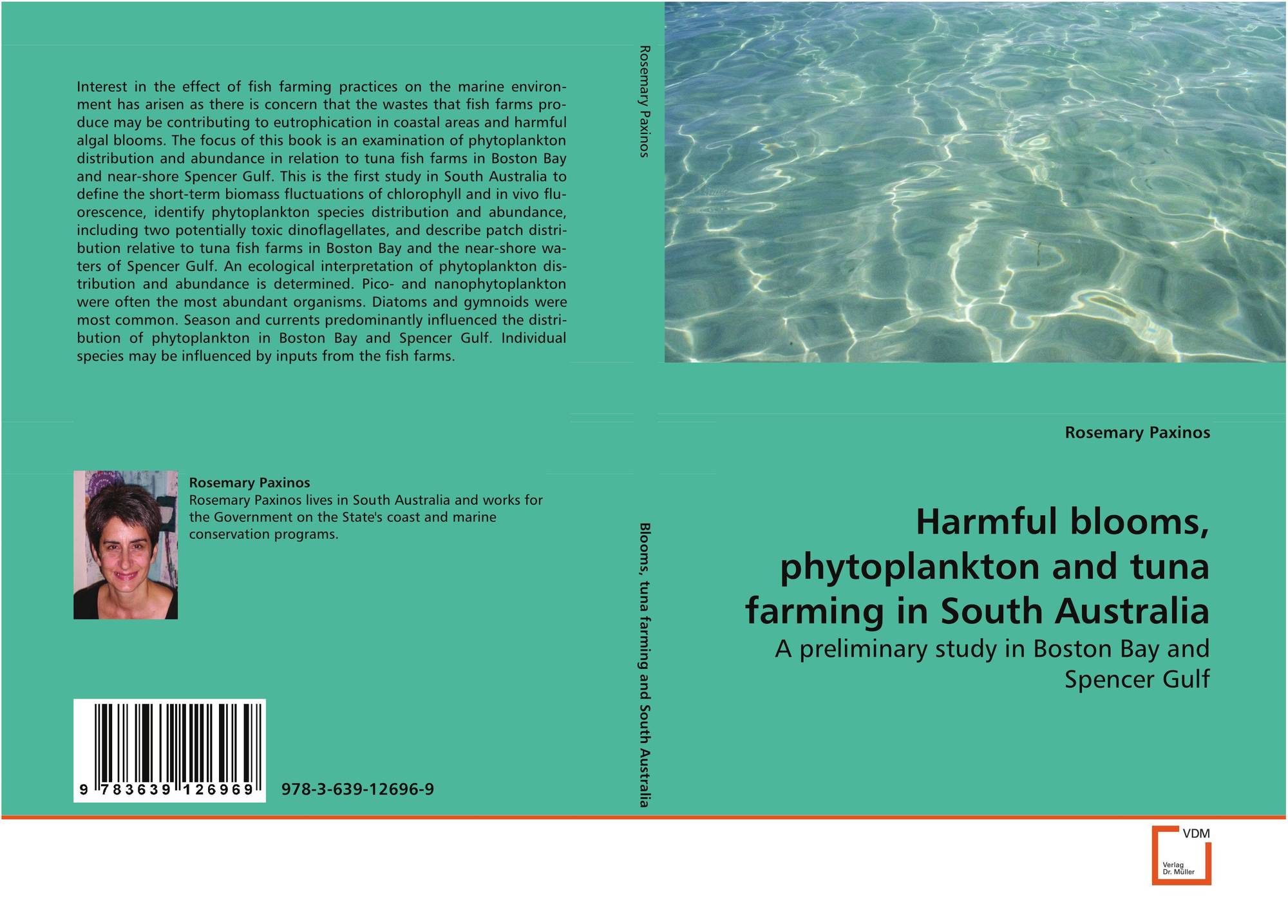 Interest in the effect of fish farming practices on the marine environment has arisen as there is concern that the wastes that fish farms produce may be contributing to eutrophication in coastal areas and harmful algal blooms. The focus of this book is an examination of phytoplankton distribution and abundance in relation to tuna fish farms in Boston Bay and near-shore Spencer Gulf. This is the first study in South Australia to define the short-term biomass fluctuations of chlorophyll and in vivo fluorescence, identify phytoplankton species distribution and abundance, including two potentially toxic dinoflagellates, and describe patch distribution relative to tuna fish farms in Boston Bay and the near-shore waters of Spencer Gulf. An ecological interpretation of phytoplankton distribution and abundance is determined. Pico- and nanophytoplankton were often the most abundant organisms. Diatoms and gymnoids were most common. Season and currents predominantly influenced the distribution of phytoplankton in Boston Bay and Spencer Gulf. Individual species may be influenced by inputs from the fish farms.

Rosemary Paxinos
Rosemary Paxinos lives in South Australia and works for the Government on the State's coast and marine conservation programs.

9 783639 126969

978-3-639-12696-9

Rosemary Paxinos

Blooms, tuna farming and South Australia

Rosemary Paxinos

Harmful blooms, phytoplankton and tuna farming in South Australia

A preliminary study in Boston Bay and Spencer Gulf

VDM
Verlag
Dr. Müller